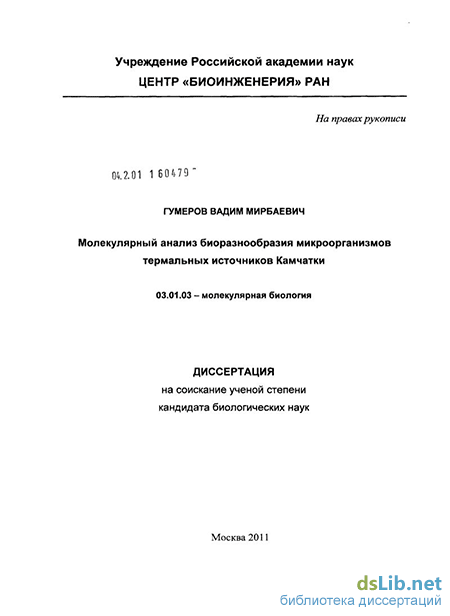 Учреждение Российской академии наук
ЦЕНТР «БИОИНЖЕНЕРИЯ» РАН

На правах рукописи

04.2.01 1 60479 -

ГУМЕРОВ ВАДИМ МИРБАЕВИЧ

Молекулярный анализ биоразнообразия микроорганизмов термальных источников Камчатки

03.01.03 – молекулярная биология

ДИССЕРТАЦИЯ
на соискание ученой степени
кандидата биологических наук

Москва 2011

dsLib.net
библиотека диссертаций